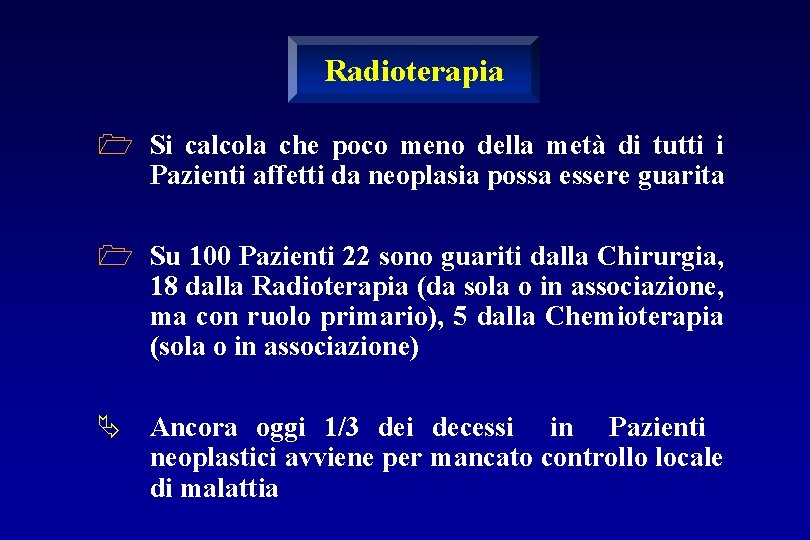 Radioterapia

Si calcola che poco meno della metà di tutti i Pazienti affetti da neoplasia possa essere guarita

Su 100 Pazienti 22 sono guariti dalla Chirurgia, 18 dalla Radioterapia (da sola o in associazione, ma con ruolo primario), 5 dalla Chemioterapia (sola o in associazione)

Ancora oggi 1/3 dei decessi in Pazienti neoplastici avviene per mancato controllo locale di malattia